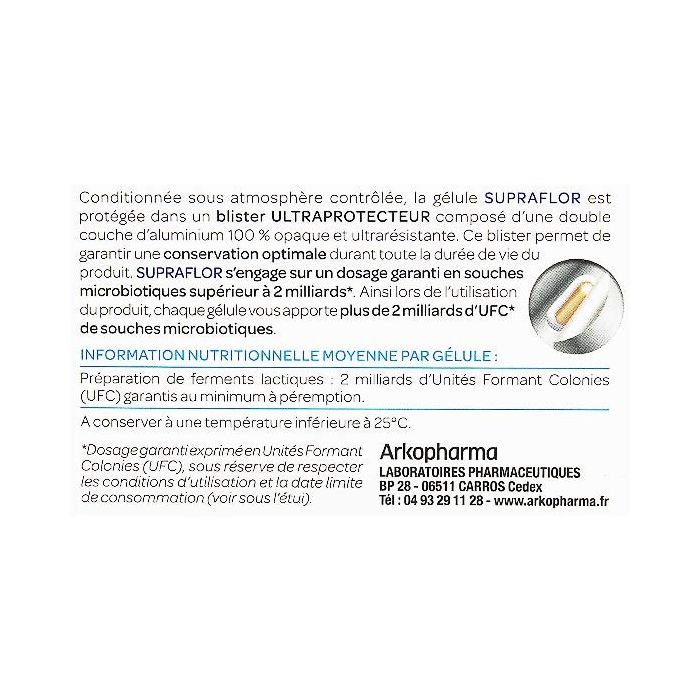 Conditionnée sous atmosphère contrôlée, la gélule SUPRAFLOR est protégée dans un blister ULTRAPROTECTEUR composé d'une double couche d'aluminium 100 % opaque et ultrarésistante. Ce blister permet de garantir une conservation optimale durant toute la durée de vie du produit. SUPRAFLOR s'engage sur un dosage garanti en souches microbiotiques supérieur à 2 milliards*. Ainsi lors de l'utilisation du produit, chaque gélule vous apporte plus de 2 milliards d'UFC* de souches microbiotiques.

INFORMATION NUTRITIONNELLE MOYENNE PAR GÉLULE :

Préparation de ferments lactiques : 2 milliards d'Unités Formant Colonies (UFC) garantis au minimum à péremption.

A conserver à une température inférieure à 25°C.

*Dosage garanti exprimé en Unités Formant Colonies (UFC), sous réserve de respecter les conditions d'utilisation et la date limite de consommation (voir sous l'étui).

Arkopharma
LABORATOIRES PHARMACEUTIQUES
BP 28 - 06511 CARROS Cedex
Tél : 04 93 29 11 28 - www.arkopharma.fr